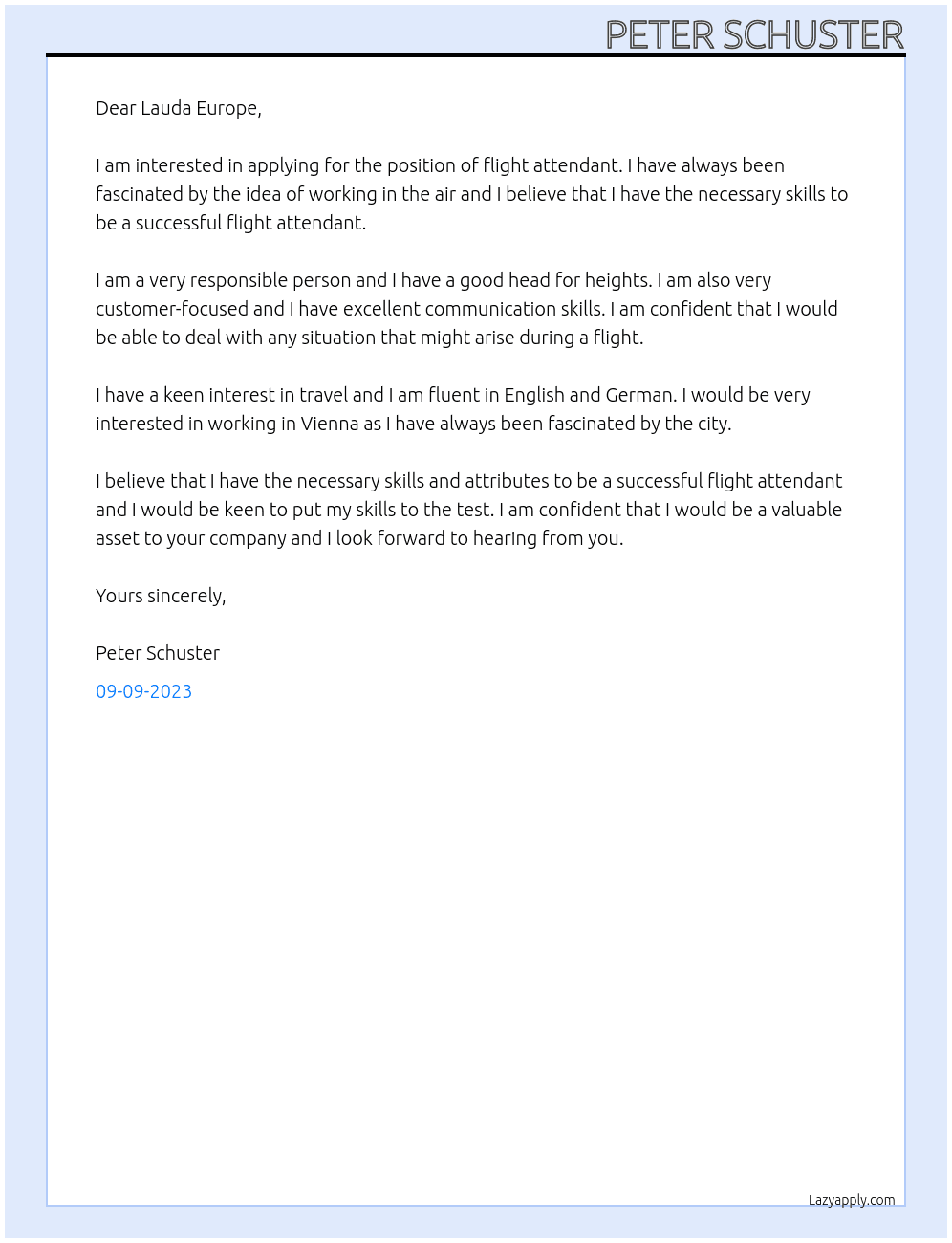 PETER SCHUSTER

Dear Lauda Europe,

I am interested in applying for the position of flight attendant. I have always been fascinated by the idea of working in the air and I believe that I have the necessary skills to be a successful flight attendant.

I am a very responsible person and I have a good head for heights. I am also very customer-focused and I have excellent communication skills. I am confident that I would be able to deal with any situation that might arise during a flight.

I have a keen interest in travel and I am fluent in English and German. I would be very interested in working in Vienna as I have always been fascinated by the city.

I believe that I have the necessary skills and attributes to be a successful flight attendant and I would be keen to put my skills to the test. I am confident that I would be a valuable asset to your company and I look forward to hearing from you.

Yours sincerely,

Peter Schuster

09-09-2023

Lazyapply.com